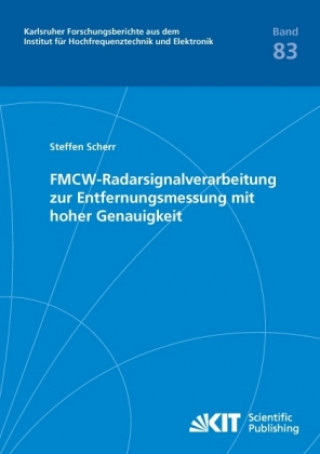 Karlsruher Forschungsberichte aus dem
Institut für Hochfrequenztechnik und Elektronik

Band
83

Steffen Scherr

FMCW-Radarsignalverarbeitung zur Entfernungsmessung mit hoher Genauigkeit

KIT Scientific Publishing